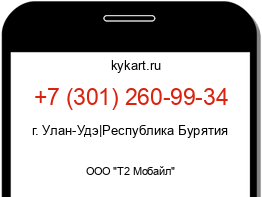 kykart.ru

+7 (301) 260-99-34

г. Улан-Удэ|Республика Бурятия

ООО "Т2 Мобайл"